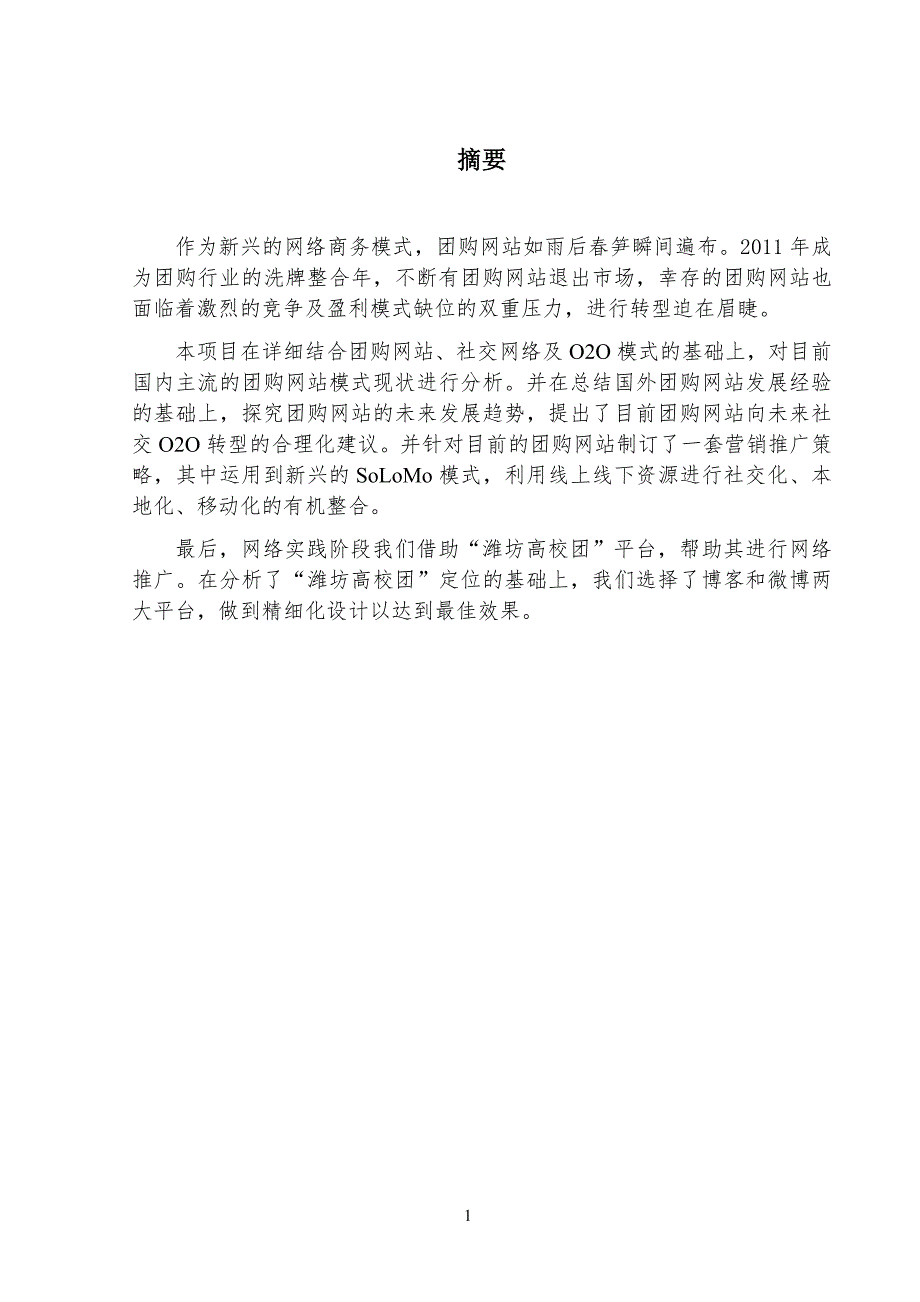 摘要

作为新兴的网络商务模式，团购网站如雨后春笋瞬间遍布。2011 年成为团购行业的洗牌整合年，不断有团购网站退出市场，幸存的团购网站也面临着激烈的竞争及盈利模式缺位的双重压力，进行转型迫在眉睫。

本项目在详细结合团购网站、社交网络及 O2O 模式的基础上，对目前国内主流的团购网站模式现状进行分析。并在总结国外团购网站发展经验的基础上，探究团购网站的未来发展趋势，提出了目前团购网站向未来社交 O2O 转型的合理化建议。并针对目前的团购网站制订了一套营销推广策略，其中运用到新兴的 SoLoMo 模式，利用线上线下资源进行社交化、本地化、移动化的有机整合。

最后，网络实践阶段我们借助“潍坊高校团”平台，帮助其进行网络推广。在分析了“潍坊高校团”定位的基础上，我们选择了博客和微博两大平台，做到精细化设计以达到最佳效果。

1